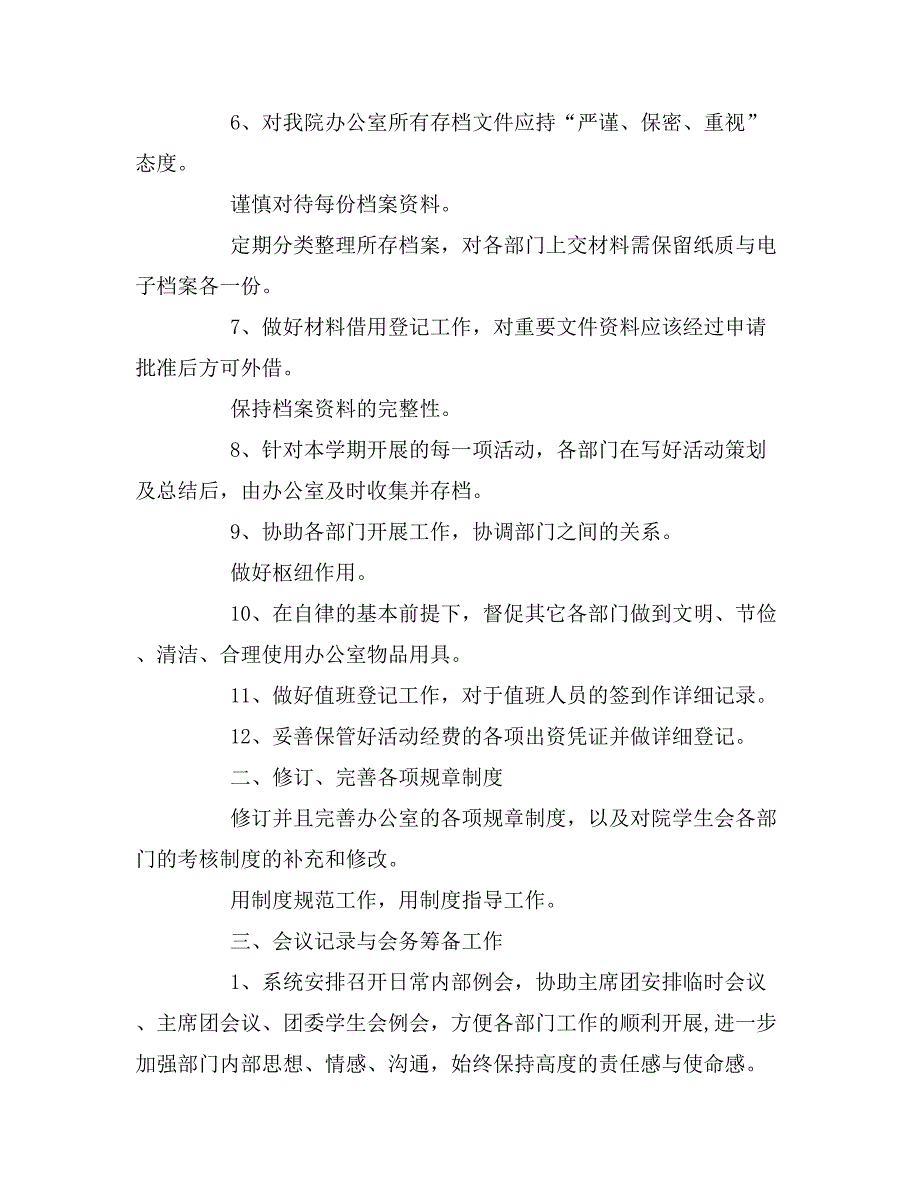 6、对我院办公室所有存档文件应持“严谨、保密、重视”态度。

谨慎对待每份档案资料。

定期分类整理所存档案，对各部门上交材料需保留纸质与电子档案各一份。

7、做好材料借用登记工作，对重要文件资料应该经过申请批准后方可外借。

保持档案资料的完整性。

8、针对本学期开展的每一项活动，各部门在写好活动策划及总结后，由办公室及时收集并存档。

9、协助各部门开展工作，协调部门之间的关系。

做好枢纽作用。

10、在自律的基本前提下，督促其它各部门做到文明、节俭、清洁、合理使用办公室物品用具。

11、做好值班登记工作，对于值班人员的签到作详细记录。

12、妥善保管好活动经费的各项出资凭证并做详细登记。

二、修订、完善各项规章制度

修订并且完善办公室的各项规章制度，以及对院学生会各部门的考核制度的补充和修改。

用制度规范工作，用制度指导工作。

三、会议记录与会务筹备工作

1、系统安排召开日常内部例会，协助主席团安排临时会议、主席团会议、团委学生会例会，方便各部门工作的顺利开展,进一步加强部门内部思想、情感、沟通，始终保持高度的责任感与使命感。